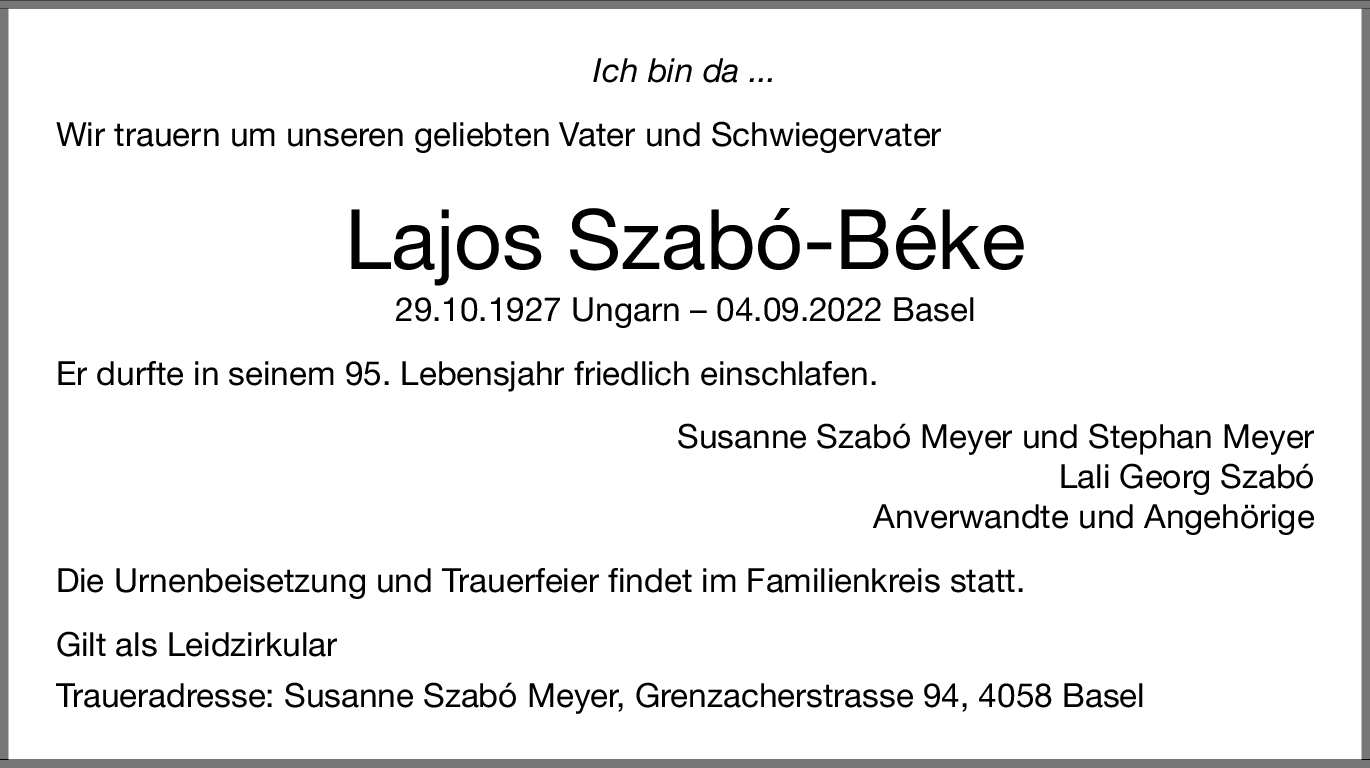 Ich bin da ...

Wir trauern um unseren geliebten Vater und Schwiegervater

Lajos Szabó-Béke

29.10.1927 Ungarn – 04.09.2022 Basel

Er durfte in seinem 95. Lebensjahr friedlich einschlafen.

Susanne Szabó Meyer und Stephan Meyer
Lali Georg Szabó
Anverwandte und Angehörige

Die Urnenbeisetzung und Trauerfeier findet im Familienkreis statt.

Gilt als Leidzirkular

Traueradresse: Susanne Szabó Meyer, Grenzacherstrasse 94, 4058 Basel